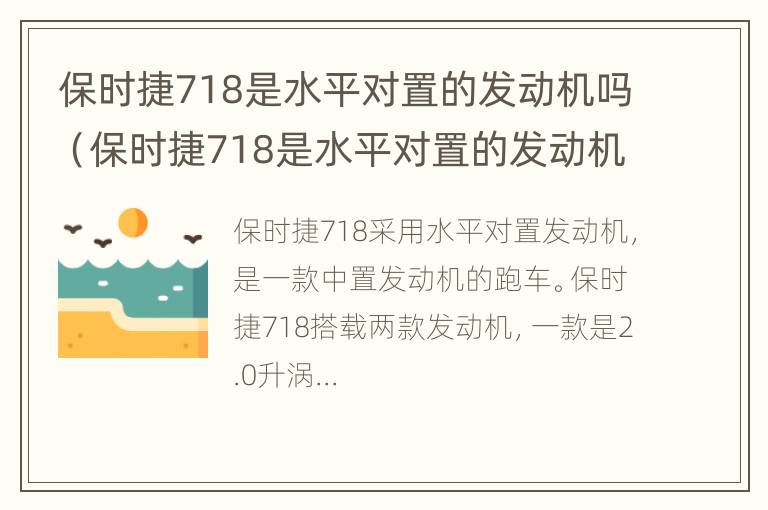 保时捷718是水平对置的发动机吗（保时捷718是水平对置的发动机

保时捷718采用水平对置发动机，是一款中置发动机的跑车。保时捷718搭载两款发动机，一款是2.0升涡...